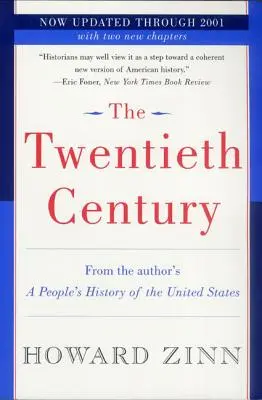 NOW UPDATED THROUGH 2001
with two new chapters

"Historians may well view it as a step toward a coherent new version of American history."
—Eric Foner, New York Times Book Review

The
Twentieth
Century

From the author's
A People's History of the United States

HOWARD ZINN